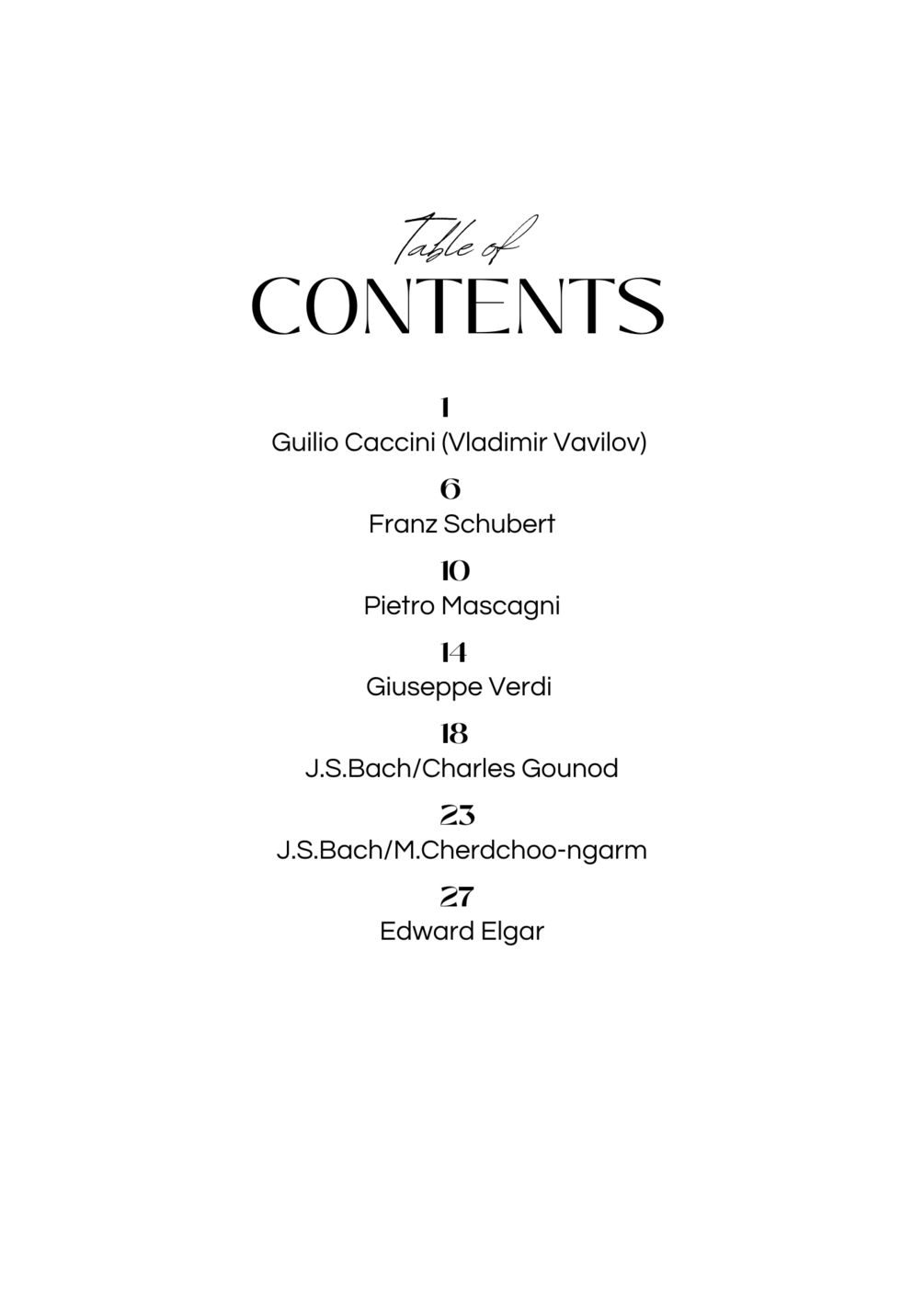 Table of
CONTENTS

1
Guilio Caccini (Vladimir Vavilov)

6
Franz Schubert

10
Pietro Mascagni

14
Giuseppe Verdi

18
J.S.Bach/Charles Gounod

23
J.S.Bach/M.Cherdchoo-ngarm

27
Edward Elgar